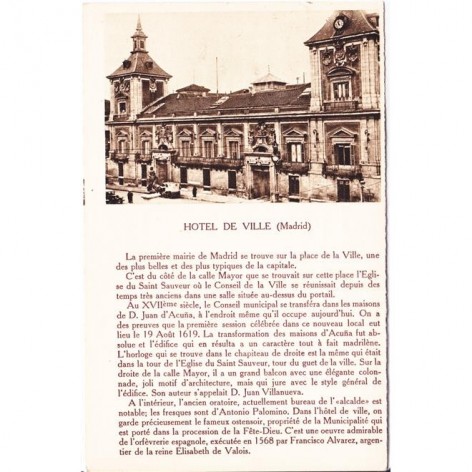 HOTEL DE VILLE (Madrid)

La première mairie de Madrid se trouve sur la place de la Ville, une des plus belles et des plus typiques de la capitale.

C'est du côté de la calle Mayor que se trouvait sur cette place l'Eglise du Saint Sauveur où le Conseil de la Ville se réunissait depuis des temps très anciens dans une salle située au-dessus du portail.

Au XVIIème siècle, le Conseil municipal se transféra dans les maisons de D. Juan d'Acuña, à l'endroit même qu'il occupe aujourd'hui. On a des preuves que la première session célébrée dans ce nouveau local eut lieu le 19 Août 1619. La transformation des maisons d'Acuña fut absolue et l'édifice qui en résulta a un caractère tout à fait madrilène. L'horloge qui se trouve dans le chapiteau de droite est la même qui était dans la tour de l'Eglise du Saint Sauveur, tour du guet de la ville. Sur la droite de la calle Mayor, il a un grand balcon avec une élégante colonnade, joli motif d'architecture, mais qui jure avec le style général de l'édifice. Son auteur s'appelait D. Juan Villanueva.

A l'intérieur, l'ancien oratoire, actuellement bureau de l'«alcalde» est notable; les fresques sont d'Antonio Palomino. Dans l'hôtel de ville, on garde précieusement le fameux ostensoir, propriété de la Municipalité qui est porté dans la procession de la Fête-Dieu. C'est une oeuvre admirable de l'orfèvrerie espagnole, exécutée en 1568 par Francisco Alvarez, argentier de la reine Elisabeth de Valois.